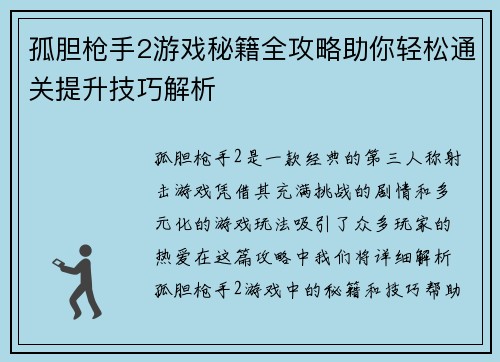 孤胆枪手2游戏秘籍全攻略助你轻松通关提升技巧解析

孤胆枪手2是一款经典的第三人称射击游戏凭借其充满挑战的剧情和多元化的游戏玩法吸引了众多玩家的热爱在这篇攻略中我们将详细解析孤胆枪手2游戏中的秘籍和技巧帮助